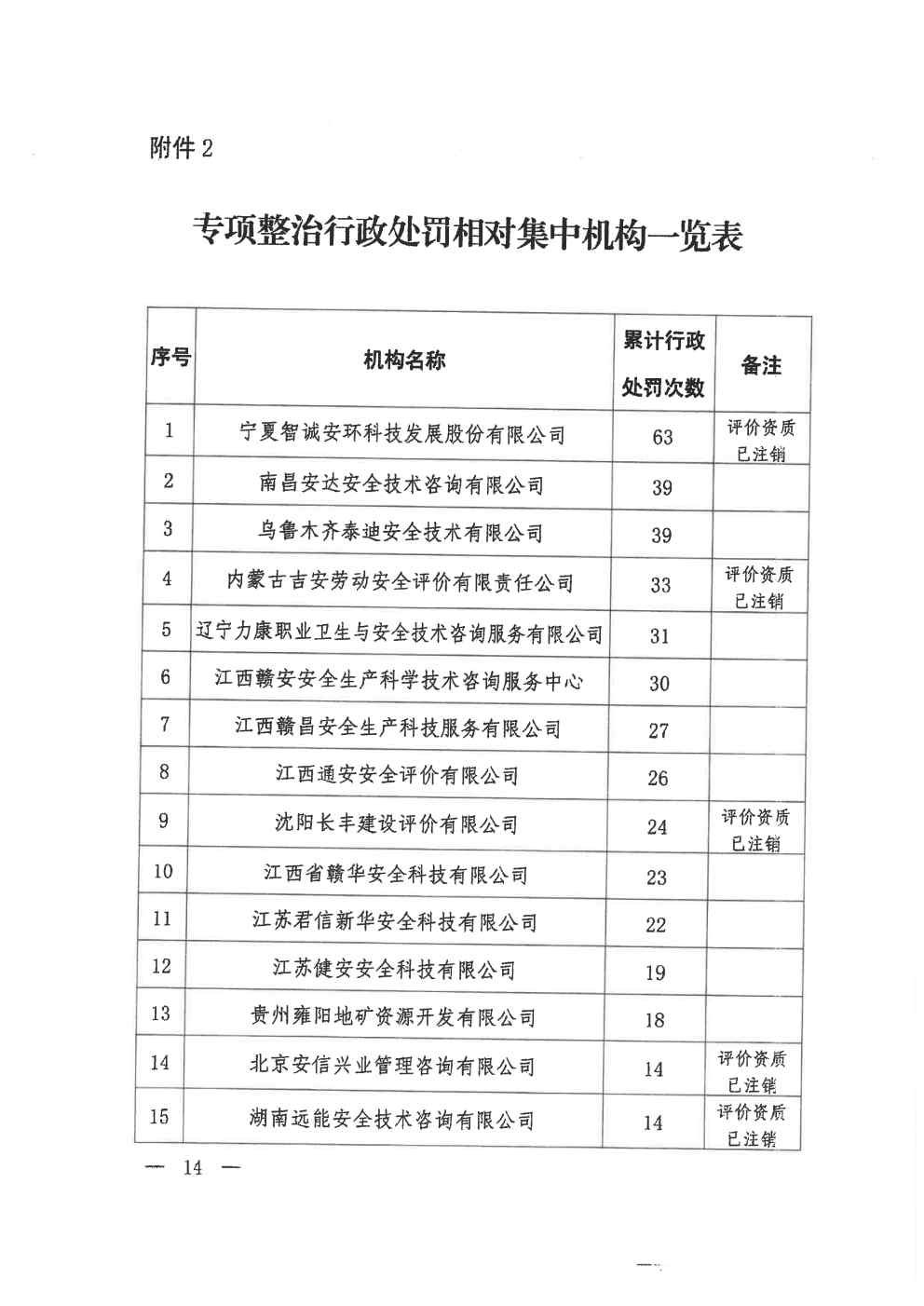 附件 2

专项整治行政处罚相对集中机构一览表

| 序号 | 机构名称 | 累计行政处罚次数 | 备注 |
|---|---|---|---|
| 1 | 宁夏智诚安环科技发展股份有限公司 | 63 | 评价资质已注销 |
| 2 | 南昌安达安全技术咨询有限公司 | 39 | |
| 3 | 乌鲁木齐泰迪安全技术有限公司 | 39 | |
| 4 | 内蒙古吉安劳动安全评价有限责任公司 | 33 | 评价资质已注销 |
| 5 | 辽宁力康职业卫生与安全技术咨询服务有限公司 | 31 | |
| 6 | 江西赣安安全生产科学技术咨询服务中心 | 30 | |
| 7 | 江西赣昌安全生产科技服务有限公司 | 27 | |
| 8 | 江西通安安全评价有限公司 | 26 | |
| 9 | 沈阳长丰建设评价有限公司 | 24 | 评价资质已注销 |
| 10 | 江西省赣华安全科技有限公司 | 23 | |
| 11 | 江苏君信新华安全科技有限公司 | 22 | |
| 12 | 江苏健安安全科技有限公司 | 19 | |
| 13 | 贵州雍阳地矿资源开发有限公司 | 18 | |
| 14 | 北京安信兴业管理咨询有限公司 | 14 | 评价资质已注销 |
| 15 | 湖南远能安全技术咨询有限公司 | 14 | 评价资质已注销 |

— 14 —